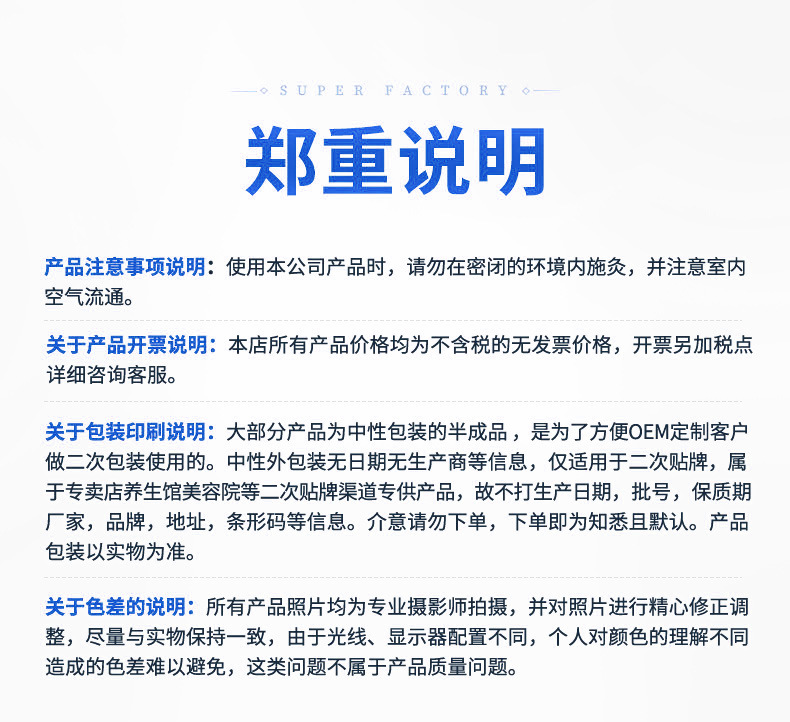 SUPER FACTORY

郑重说明

产品注意事项说明：使用本公司产品时，请勿在密闭的环境内施灸，并注意室内空气流通。

关于产品开票说明：本店所有产品价格均为不含税的无发票价格，开票另加税点详细咨询客服。

关于包装印刷说明：大部分产品为中性包装的半成品，是为了方便OEM定制客户做二次包装使用的。中性外包装无日期无生产商等信息，仅适用于二次贴牌，属于专卖店养生馆美容院等二次贴牌渠道专供产品，故不打生产日期，批号，保质期厂家，品牌，地址，条形码等信息。介意请勿下单，下单即为知悉且默认。产品包装以实物为准。

关于色差的说明：所有产品照片均为专业摄影师拍摄，并对照片进行精心修正调整，尽量与实物保持一致，由于光线、显示器配置不同，个人对颜色的理解不同造成的色差难以避免，这类问题不属于产品质量问题。